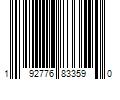 1 92776 83359 0